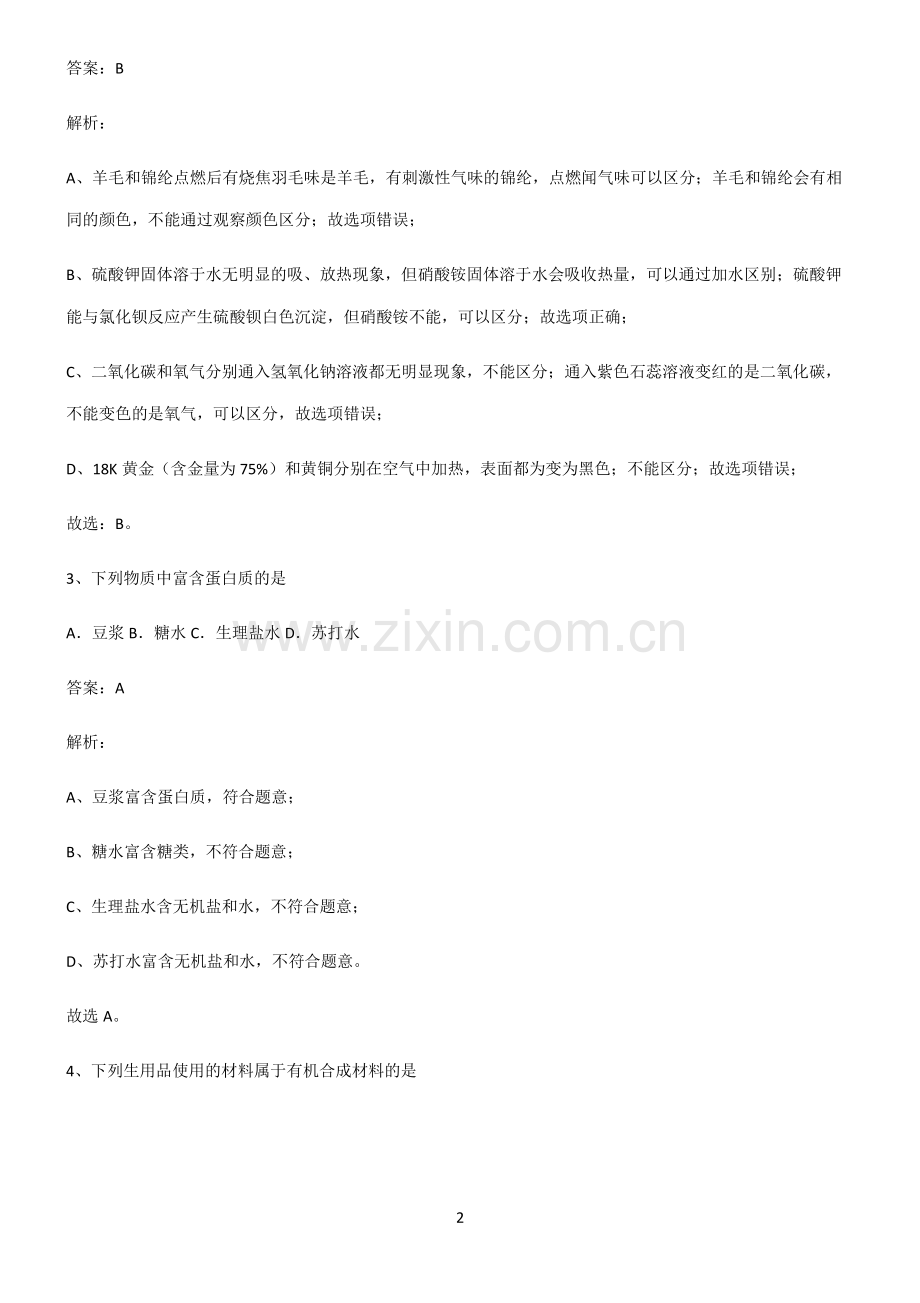 答案：B

解析：

A、羊毛和锦纶点燃后有烧焦羽毛味是羊毛，有刺激性气味的锦纶，点燃闻气味可以区分；羊毛和锦纶会有相同的颜色，不能通过观察颜色区分；故选项错误；

B、硫酸钾固体溶于水无明显的吸、放热现象，但硝酸铵固体溶于水会吸收热量，可以通过加水区别；硫酸钾能与氯化钡反应产生硫酸钡白色沉淀，但硝酸铵不能，可以区分；故选项正确；

C、二氧化碳和氧气分别通入氢氧化钠溶液都无明显现象，不能区分；通入紫色石蕊溶液变红的是二氧化碳，不能变色的是氧气，可以区分，故选项错误；

D、18K 黄金（含金量为 75%）和黄铜分别在空气中加热，表面都为变为黑色；不能区分；故选项错误；

故选：B。

3、下列物质中富含蛋白质的是

A．豆浆 B．糖水 C．生理盐水 D．苏打水

www.zixin.com.cn

答案：A

解析：

A、豆浆富含蛋白质，符合题意；

B、糖水富含糖类，不符合题意；

C、生理盐水含无机盐和水，不符合题意；

D、苏打水富含无机盐和水，不符合题意。

故选 A。

4、下列生用品使用的材料属于有机合成材料的是

2